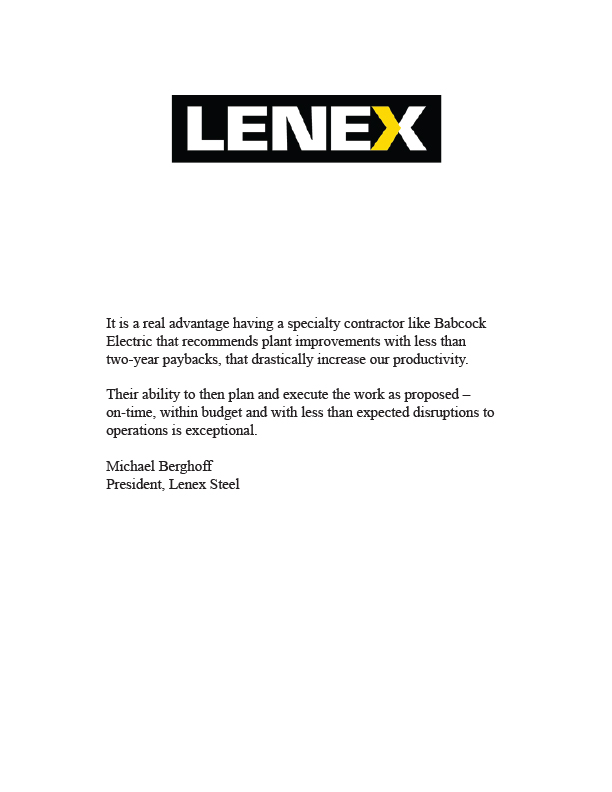 LENEX

It is a real advantage having a specialty contractor like Babcock Electric that recommends plant improvements with less than two-year paybacks, that drastically increase our productivity.

Their ability to then plan and execute the work as proposed – on-time, within budget and with less than expected disruptions to operations is exceptional.

Michael Berghoff
President, Lenex Steel